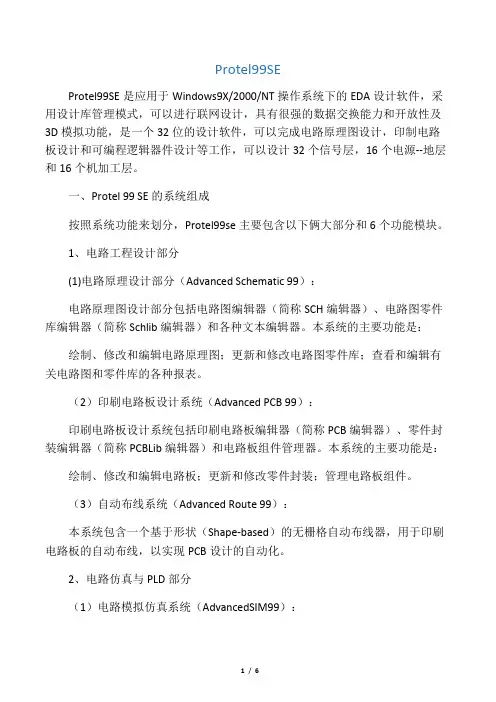 Protel99SE

Protel99SE 是应用于 Windows9X/2000/NT 操作系统下的 EDA 设计软件，采用设计库管理模式，可以进行联网设计，具有很强的数据交换能力和开放性及 3D 模拟功能，是一个 32 位的设计软件，可以完成电路原理图设计，印制电路板设计和可编程逻辑器件设计等工作，可以设计 32 个信号层，16 个电源--地层和 16 个机加工层。

一、Protel 99 SE 的系统组成

按照系统功能来划分，Protel99se 主要包含以下俩大部分和 6 个功能模块。

1、电路工程设计部分

(1)电路原理设计部分（Advanced Schematic 99）：

电路原理图设计部分包括电路图编辑器（简称 SCH 编辑器）、电路图零件库编辑器（简称 Schlib 编辑器）和各种文本编辑器。本系统的主要功能是：

绘制、修改和编辑电路原理图；更新和修改电路图零件库；查看和编辑有关电路图和零件库的各种报表。

（2）印刷电路板设计系统（Advanced PCB 99）：

印刷电路板设计系统包括印刷电路板编辑器（简称 PCB 编辑器）、零件封装编辑器（简称 PCBLib 编辑器）和电路板组件管理器。本系统的主要功能是：

绘制、修改和编辑电路板；更新和修改零件封装；管理电路板组件。

（3）自动布线系统（Advanced Route 99）：

本系统包含一个基于形状（Shape-based）的无栅格自动布线器，用于印刷电路板的自动布线，以实现 PCB 设计的自动化。

2、电路仿真与 PLD 部分

（1）电路模拟仿真系统（AdvancedSIM99）：

1 / 6